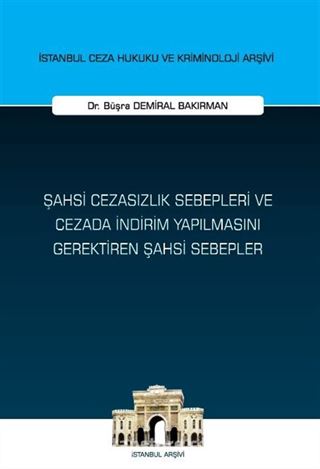 İSTANBUL CEZA HUKUKU VE KRİMİNOLOJİ ARŞİVİ

Dr. Büşra DEMİRAL BAKIRMAN

ŞAHSİ CEZASIZLIK SEBEPLERİ VE CEZADA İNDİRİM YAPILMASINI GEREKTİREN ŞAHSİ SEBEPLER

İSTANBUL ARŞİVİ